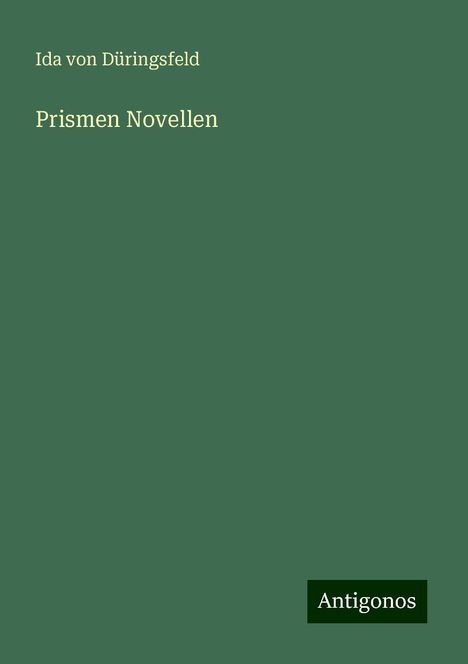 Ida von Düringsfeld

Prismen Novellen

Antigonos